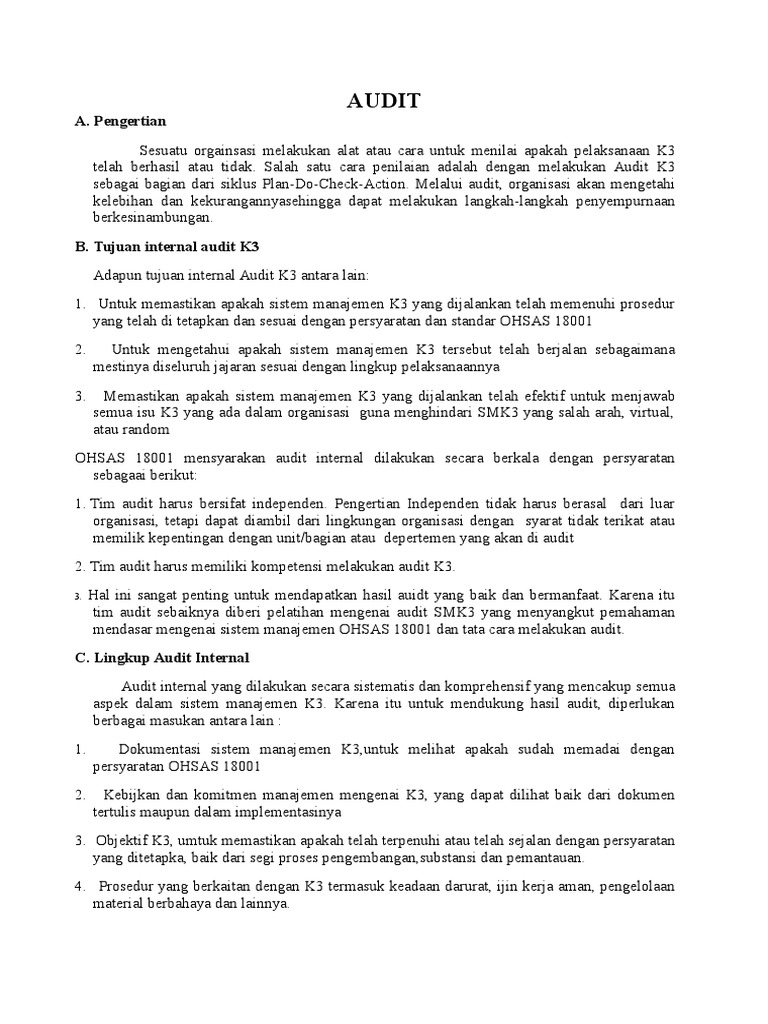 AUDIT

A. Pengertian

Sesuatu orgainsasi melakukan alat atau cara untuk menilai apakah pelaksanaan K3 telah berhasil atau tidak. Salah satu cara penilaian adalah dengan melakukan Audit K3 sebagai bagian dari siklus Plan-Do-Check-Action. Melalui audit, organisasi akan mengetahi kelebihan dan kekurangannyasehingga dapat melakukan langkah-langkah penyempurnaan berkesinambungan.

B. Tujuan internal audit K3

Adapun tujuan internal Audit K3 antara lain:

1. Untuk memastikan apakah sistem manajemen K3 yang dijalankan telah memenuhi prosedur yang telah di tetapkan dan sesuai dengan persyaratan dan standar OHSAS 18001

2. Untuk mengetahui apakah sistem manajemen K3 tersebut telah berjalan sebagaimana mestinya diseluruh jajaran sesuai dengan lingkup pelaksanaannya

3. Memastikan apakah sistem manajemen K3 yang dijalankan telah efektif untuk menjawab semua isu K3 yang ada dalam organisasi guna menghindari SMK3 yang salah arah, virtual, atau random

OHSAS 18001 mensyarakan audit internal dilakukan secara berkala dengan persyaratan sebagaai berikut:

1. Tim audit harus bersifat independen. Pengertian Independen tidak harus berasal dari luar organisasi, tetapi dapat diambil dari lingkungan organisasi dengan syarat tidak terikat atau memilik kepentingan dengan unit/bagian atau depertemen yang akan di audit

2. Tim audit harus memiliki kompetensi melakukan audit K3.

3. Hal ini sangat penting untuk mendapatkan hasil auidt yang baik dan bermanfaat. Karena itu tim audit sebaiknya diberi pelatihan mengenai audit SMK3 yang menyangkut pemahaman mendasar mengenai sistem manajemen OHSAS 18001 dan tata cara melakukan audit.

C. Lingkup Audit Internal

Audit internal yang dilakukan secara sistematis dan komprehensif yang mencakup semua aspek dalam sistem manajemen K3. Karena itu untuk mendukung hasil audit, diperlukan berbagai masukan antara lain :

1. Dokumentasi sistem manajemen K3,untuk melihat apakah sudah memadai dengan persyaratan OHSAS 18001

2. Kebijkan dan komitmen manajemen mengenai K3, yang dapat dilihat baik dari dokumen tertulis maupun dalam implementasinya

3. Objektif K3, umtuk memastikan apakah telah terpenuhi atau telah sejalan dengan persyaratan yang ditetapka, baik dari segi proses pengembangan,substansi dan pemantauan.

4. Prosedur yang berkaitan dengan K3 termasuk keadaan darurat, ijin kerja aman, pengelolaan material berbahaya dan lainnya.